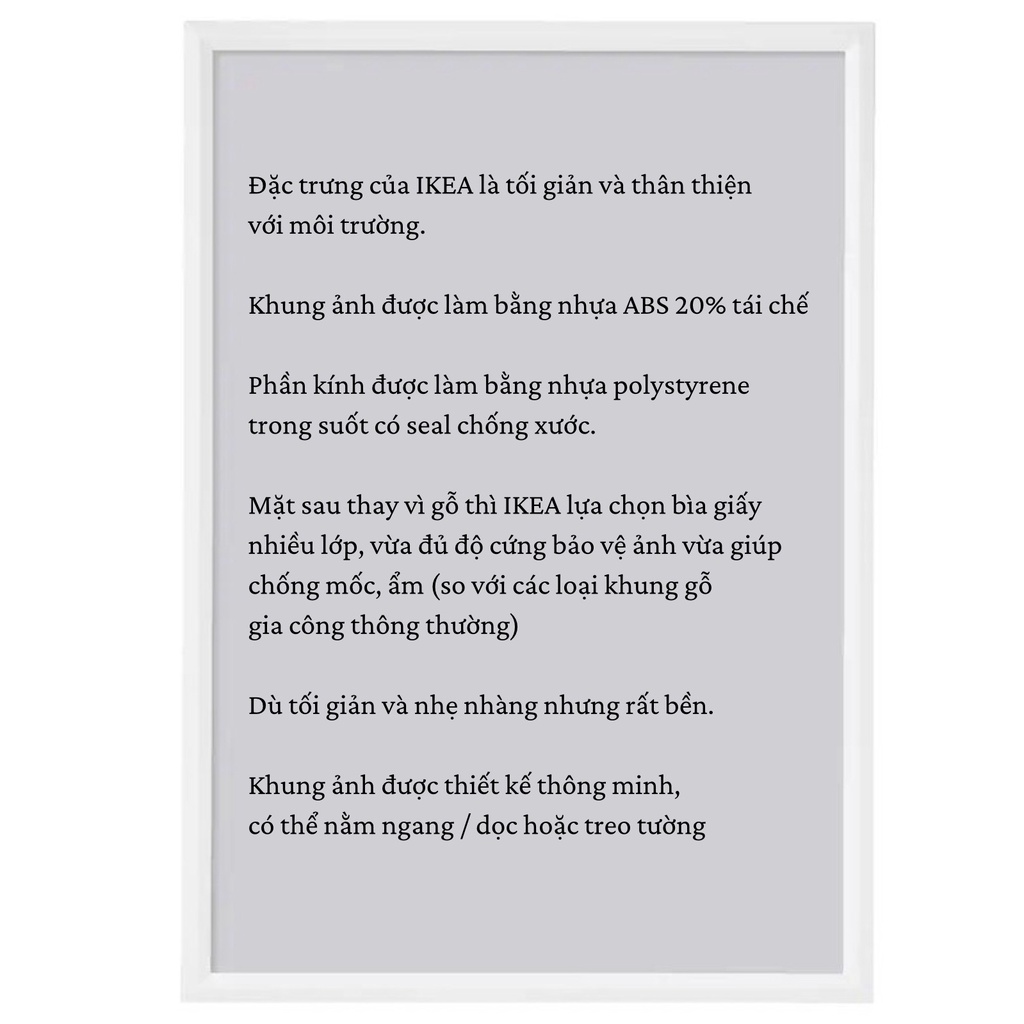 Đặc trưng của IKEA là tối giản và thân thiện với môi trường.

Khung ảnh được làm bằng nhựa ABS 20% tái chế

Phần kính được làm bằng nhựa polystyrene trong suốt có seal chống xước.

Mặt sau thay vì gỗ thì IKEA lựa chọn bìa giấy nhiều lớp, vừa đủ độ cứng bảo vệ ảnh vừa giúp chống mốc, ẩm (so với các loại khung gỗ gia công thông thường)

Dù tối giản và nhẹ nhàng nhưng rất bền.

Khung ảnh được thiết kế thông minh, có thể nằm ngang / dọc hoặc treo tường